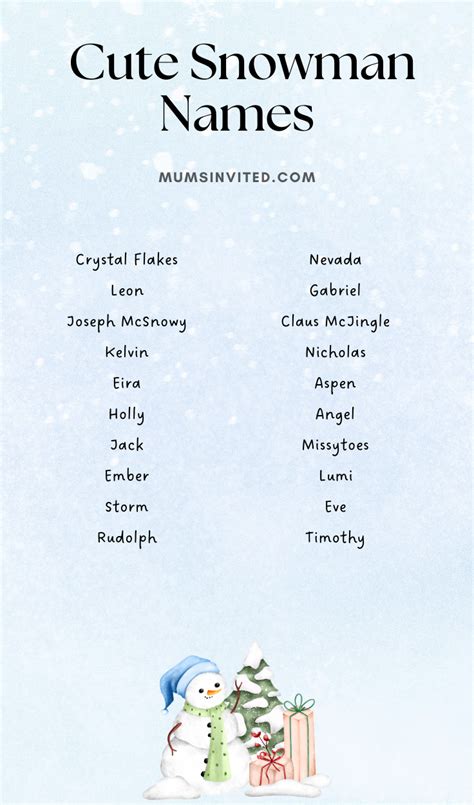 Cute Snowman Names

MUMSINVITED.COM

Crystal Flakes
Leon
Joseph McSnowy
Kelvin
Eira
Holly
Jack
Ember
Storm
Rudolph

Nevada
Gabriel
Claus McJingle
Nicholas
Aspen
Angel
Missytoes
Lumi
Eve
Timothy